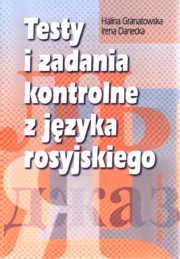 Halina Granatowska
Irena Danecka

Testy i zadania kontrolne z języka rosyjskiego